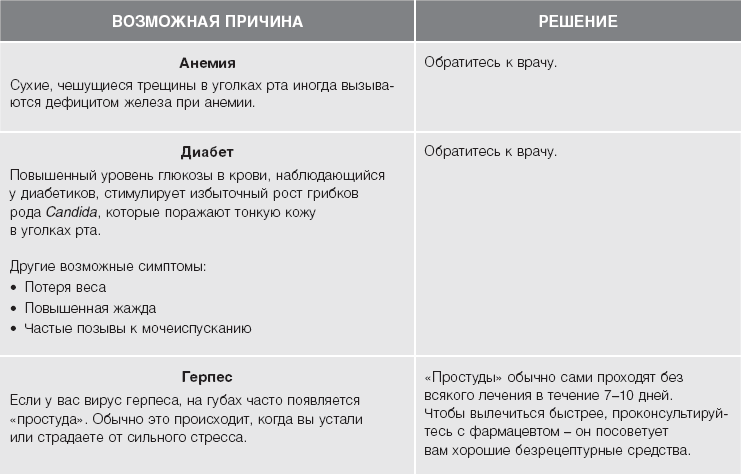 | ВОЗМОЖНАЯ ПРИЧИНА | РЕШЕНИЕ |
|---|---|
| **Анемия** Сухие, чешущиеся трещины в уголках рта иногда вызываются дефицитом железа при анемии. | Обратитесь к врачу. |
| **Диабет** Повышенный уровень глюкозы в крови, наблюдающийся у диабетиков, стимулирует избыточный рост грибков рода *Candida*, которые поражают тонкую кожу в уголках рта. Другие возможные симптомы: • Потеря веса • Повышенная жажда • Частые позывы к мочеиспусканию | Обратитесь к врачу. |
| **Герпес** Если у вас вирус герпеса, на губах часто появляется «простуда». Обычно это происходит, когда вы устали или страдаете от сильного стресса. | «Простуды» обычно сами проходят без всякого лечения в течение 7–10 дней. Чтобы вылечиться быстрее, проконсультируйтесь с фармацевтом – он посоветует вам хорошие безрецептурные средства. |